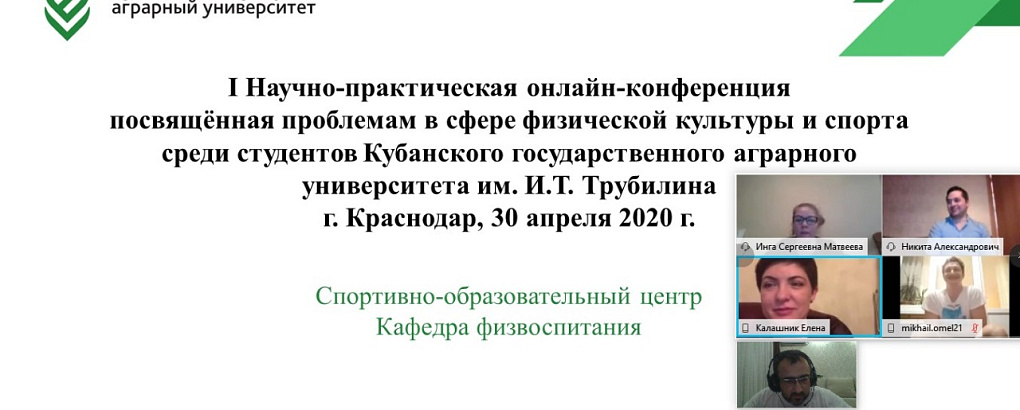 аграрный университет

I Научно-практическая онлайн-конференция посвящённая проблемам в сфере физической культуры и спорта среди студентов Кубанского государственного аграрного университета им. И.Т. Трубилина
г. Краснодар, 30 апреля 2020 г.

Спортивно-образовательный центр
Кафедра физвоспитания

Инга Сергеевна Матвеева
Никита Александрович
Калашник Елена
mikhail.omel21